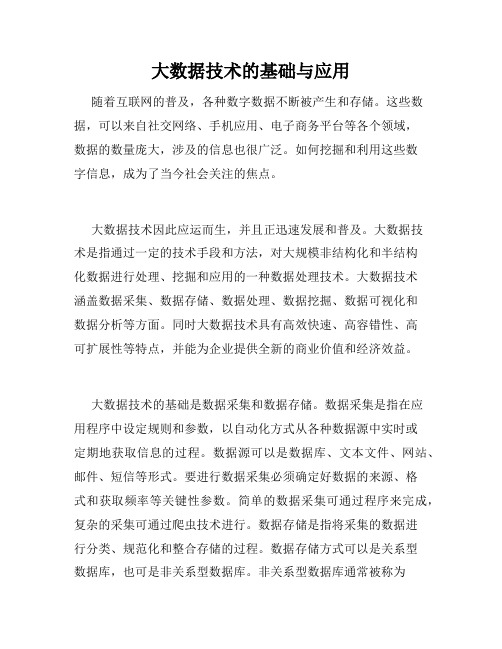 大数据技术的基础与应用

随着互联网的普及，各种数字数据不断被产生和存储。这些数据，可以来自社交网络、手机应用、电子商务平台等各个领域，数据的数量庞大，涉及的信息也很广泛。如何挖掘和利用这些数字信息，成为了当今社会关注的焦点。

大数据技术因此应运而生，并且正迅速发展和普及。大数据技术是指通过一定的技术手段和方法，对大规模非结构化和半结构化数据进行处理、挖掘和应用的一种数据处理技术。大数据技术涵盖数据采集、数据存储、数据处理、数据挖掘、数据可视化和数据分析等方面。同时大数据技术具有高效快速、高容错性、高可扩展性等特点，并能为企业提供全新的商业价值和经济效益。

大数据技术的基础是数据采集和数据存储。数据采集是指在应用程序中设定规则和参数，以自动化方式从各种数据源中实时或定期地获取信息的过程。数据源可以是数据库、文本文件、网站、邮件、短信等形式。要进行数据采集必须确定好数据的来源、格式和获取频率等关键性参数。简单的数据采集可通过程序来完成，复杂的采集可通过爬虫技术进行。数据存储是指将采集的数据进行分类、规范化和整合存储的过程。数据存储方式可以是关系型数据库，也可是非关系型数据库。非关系型数据库通常被称为